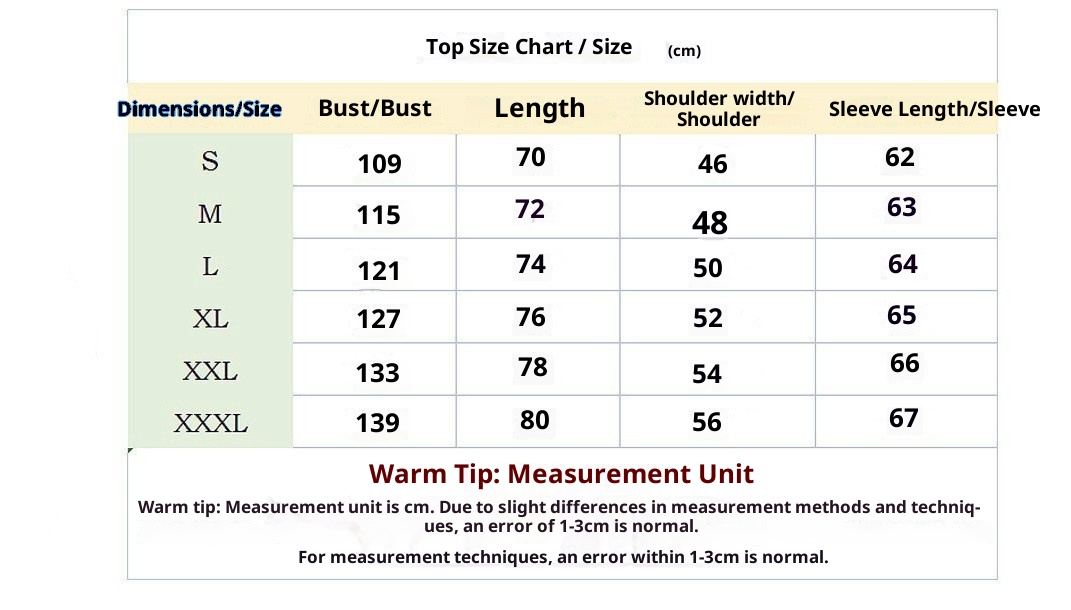 Top Size Chart / Size (cm)

| Dimensions/Size | Bust/Bust | Length | Shoulder width/ Shoulder | Sleeve Length/Sleeve |
|---|---|---|---|---|
| S | 109 | 70 | 46 | 62 |
| M | 115 | 72 | 48 | 63 |
| L | 121 | 74 | 50 | 64 |
| XL | 127 | 76 | 52 | 65 |
| XXL | 133 | 78 | 54 | 66 |
| XXXL | 139 | 80 | 56 | 67 |

Warm Tip: Measurement Unit

Warm tip: Measurement unit is cm. Due to slight differences in measurement methods and techniques, an error of 1-3cm is normal.

For measurement techniques, an error within 1-3cm is normal.